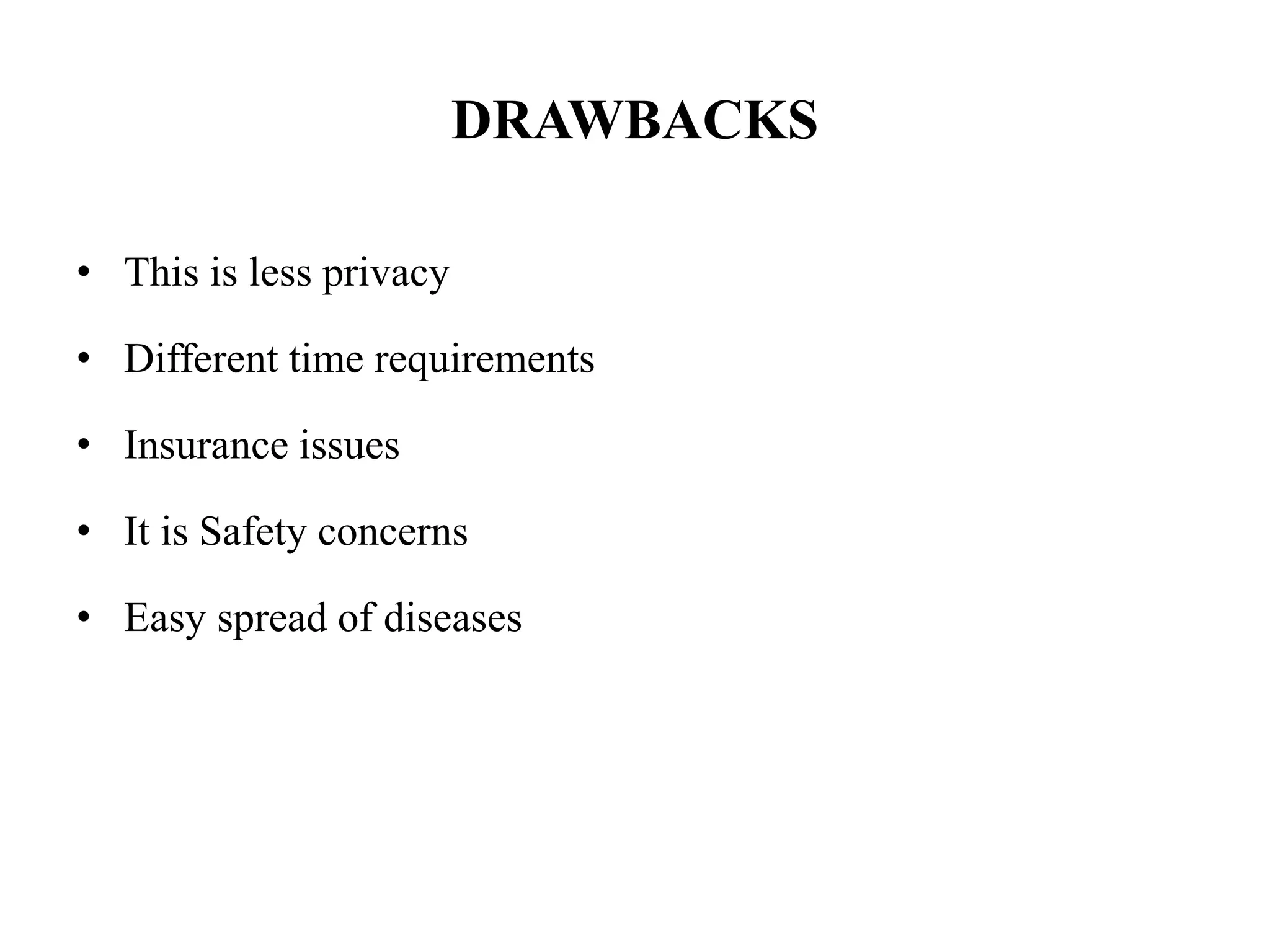 DRAWBACKS

• This is less privacy

• Different time requirements

• Insurance issues

• It is Safety concerns

• Easy spread of diseases